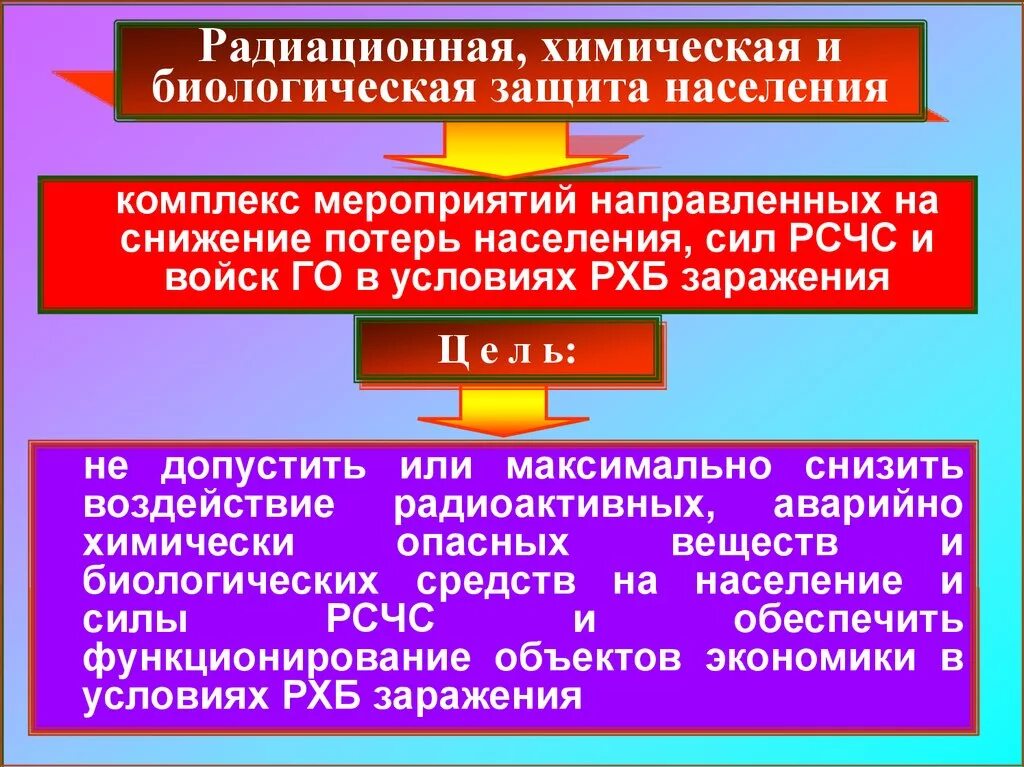 Радиационная, химическая и биологическая защита населения

комплекс мероприятий направленных на снижение потерь населения, сил РСЧС и войск ГО в условиях РХБ заражения

Ц е л ь:

не допустить или максимально снизить воздействие радиоактивных, аварийно химически опасных веществ и биологических средств на население и силы РСЧС и обеспечить функционирование объектов экономики в условиях РХБ заражения